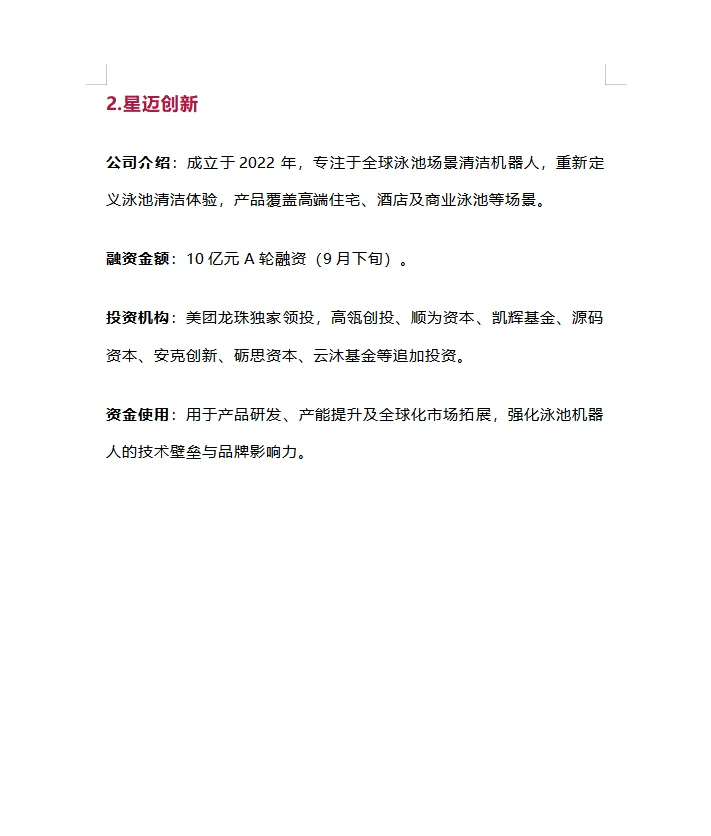 2.星迈创新

公司介绍：成立于 2022 年，专注于全球泳池场景清洁机器人，重新定义泳池清洁体验，产品覆盖高端住宅、酒店及商业泳池等场景。

融资金额：10 亿元 A 轮融资（9 月下旬）。

投资机构：美团龙珠独家领投，高瓴创投、顺为资本、凯辉基金、源码资本、安克创新、砺思资本、云沐基金等追加投资。

资金使用：用于产品研发、产能提升及全球化市场拓展，强化泳池机器人的技术壁垒与品牌影响力。